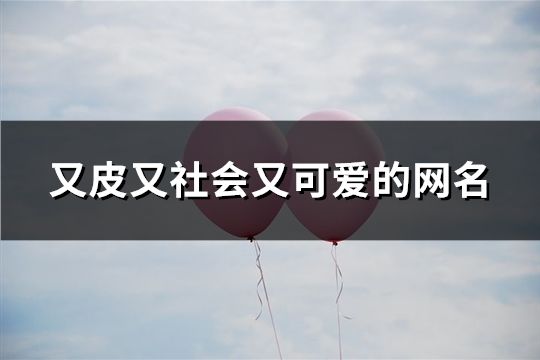 又皮又社会又可爱的网名